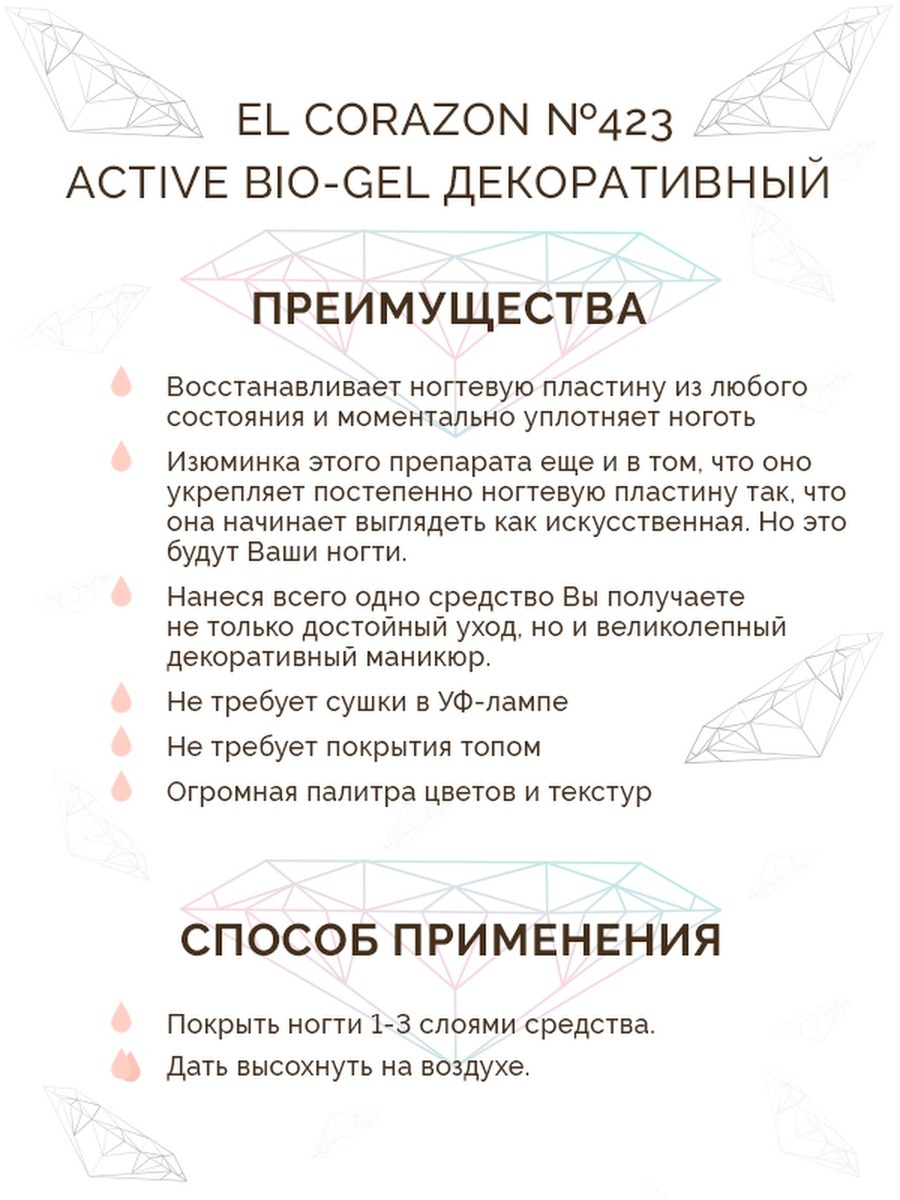 EL CORAZON №423
ACTIVE BIO-GEL ДЕКОРАТИВНЫЙ

ПРЕИМУЩЕСТВА

Восстанавливает ногтевую пластину из любого состояния и моментально уплотняет ноготь

Изюминка этого препарата еще и в том, что оно укрепляет постепенно ногтевую пластину так, что она начинает выглядеть как искусственная. Но это будут Ваши ногти.

Нанеся всего одно средство Вы получаете не только достойный уход, но и великолепный декоративный маникюр.

Не требует сушки в УФ-лампе

Не требует покрытия топом

Огромная палитра цветов и текстур

СПОСОБ ПРИМЕНЕНИЯ

Покрыть ногти 1-3 слоями средства.

Дать высохнуть на воздухе.